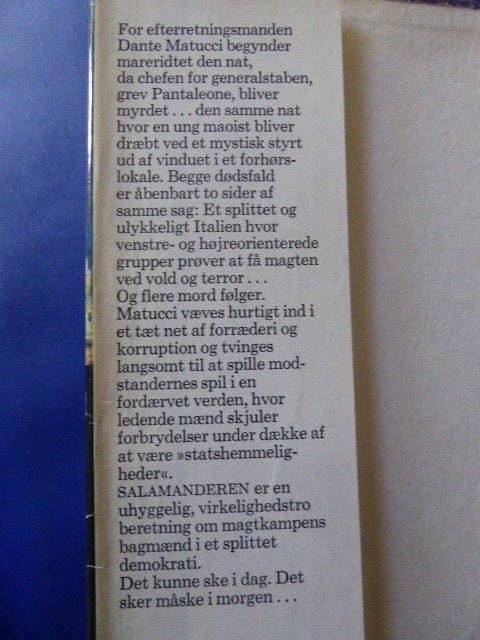 For efterretningsmanden Dante Matucci begynder mareridtet den nat, da chefen for generalstaben, grev Pantaleone, bliver myrdet . . . den samme nat hvor en ung maoist bliver dræbt ved et mystisk styrt ud af vinduet i et forhørslokale. Begge dødsfald er åbenbart to sider af samme sag: Et splittet og ulykkeligt Italien hvor venstre- og højreorienterede grupper prøver at få magten ved vold og terror . . .
Og flere mord følger. Matucci væves hurtigt ind i et tæt net af forræderi og korruption og tvinges langsomt til at spille modstandernes spil i en fordærvet verden, hvor ledende mænd skjuler forbrydelser under dække af at være »statshemmeligheder«.
SALAMANDEREN er en uhyggelig, virkelighedstro beretning om magtkampens bagmænd i et splittet demokrati.
Det kunne ske i dag. Det sker måske i morgen . . .